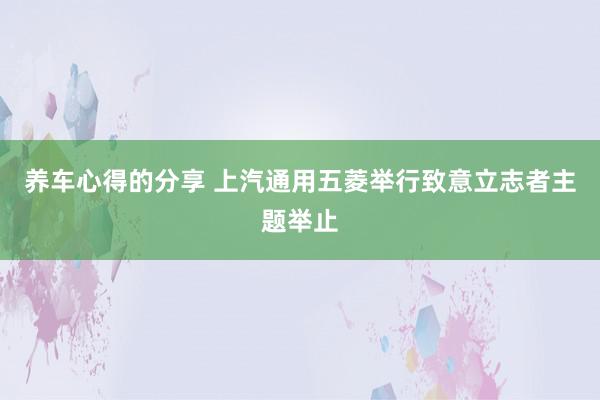 养车心得的分享 上汽通用五菱举行致意立志者主题举止